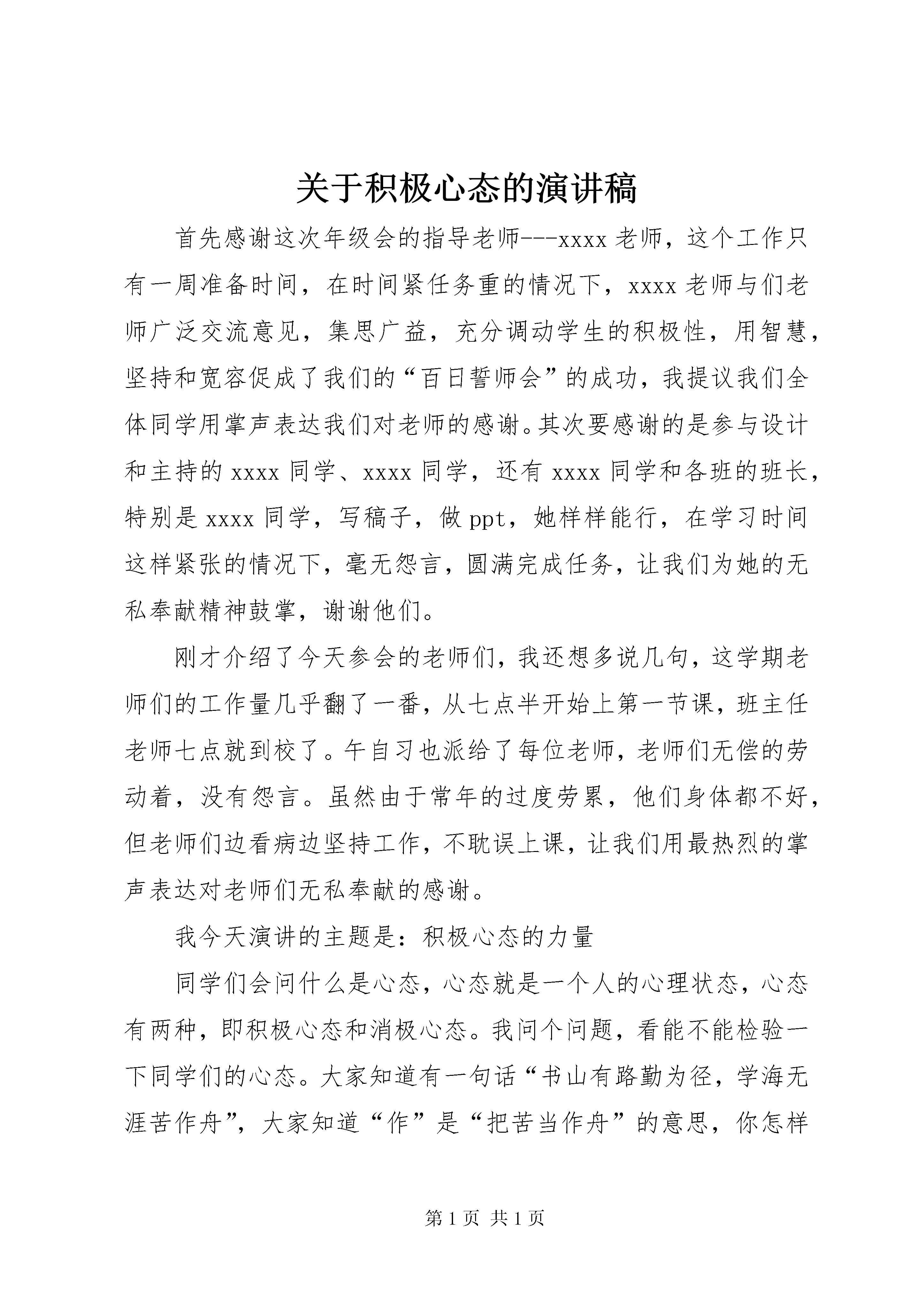 关于积极心态的演讲稿

首先感谢这次年级会的指导老师---xxxx 老师，这个工作只有一周准备时间，在时间紧任务重的情况下，xxxx 老师与们老师广泛交流意见，集思广益，充分调动学生的积极性，用智慧，坚持和宽容促成了我们的“百日誓师会”的成功，我提议我们全体同学用掌声表达我们对老师的感谢。其次要感谢的是参与设计和主持的 xxxx 同学、xxxx 同学，还有 xxxx 同学和各班的班长，特别是 xxxx 同学，写稿子，做 ppt，她样样能行，在学习时间这样紧张的情况下，毫无怨言，圆满完成任务，让我们为她的无私奉献精神鼓掌，谢谢他们。

刚才介绍了今天参会的老师们，我还想多说几句，这学期老师们的工作量几乎翻了一番，从七点半开始上第一节课，班主任老师七点就到校了。午自习也派给了每位老师，老师们无偿的劳动着，没有怨言。虽然由于常年的过度劳累，他们身体都不好，但老师们边看病边坚持工作，不耽误上课，让我们用最热烈的掌声表达对老师们无私奉献的感谢。

我今天演讲的主题是：积极心态的力量

同学们会问什么是心态，心态就是一个人的心理状态，心态有两种，即积极心态和消极心态。我问个问题，看能不能检验一下同学们的心态。大家知道有一句话“书山有路勤为径，学海无涯苦作舟”，大家知道“作”是“把苦当作舟”的意思，你怎样

第 1 页 共 1 页